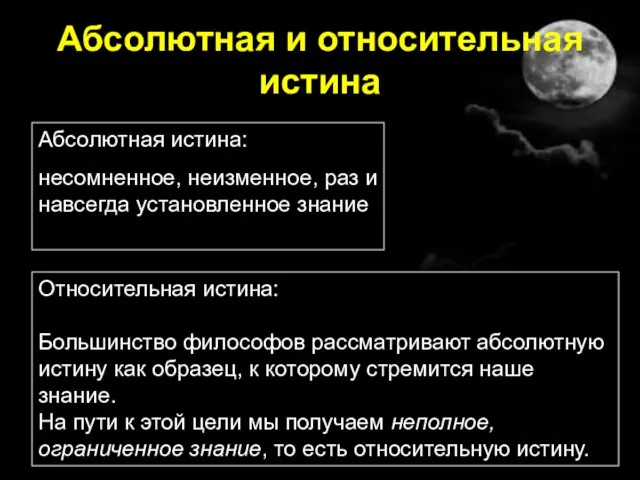 Абсолютная и относительная истина

Абсолютная истина:

несомненное, неизменное, раз и навсегда установленное знание

Относительная истина:

Большинство философов рассматривают абсолютную истину как образец, к которому стремится наше знание.
На пути к этой цели мы получаем неполное, ограниченное знание, то есть относительную истину.